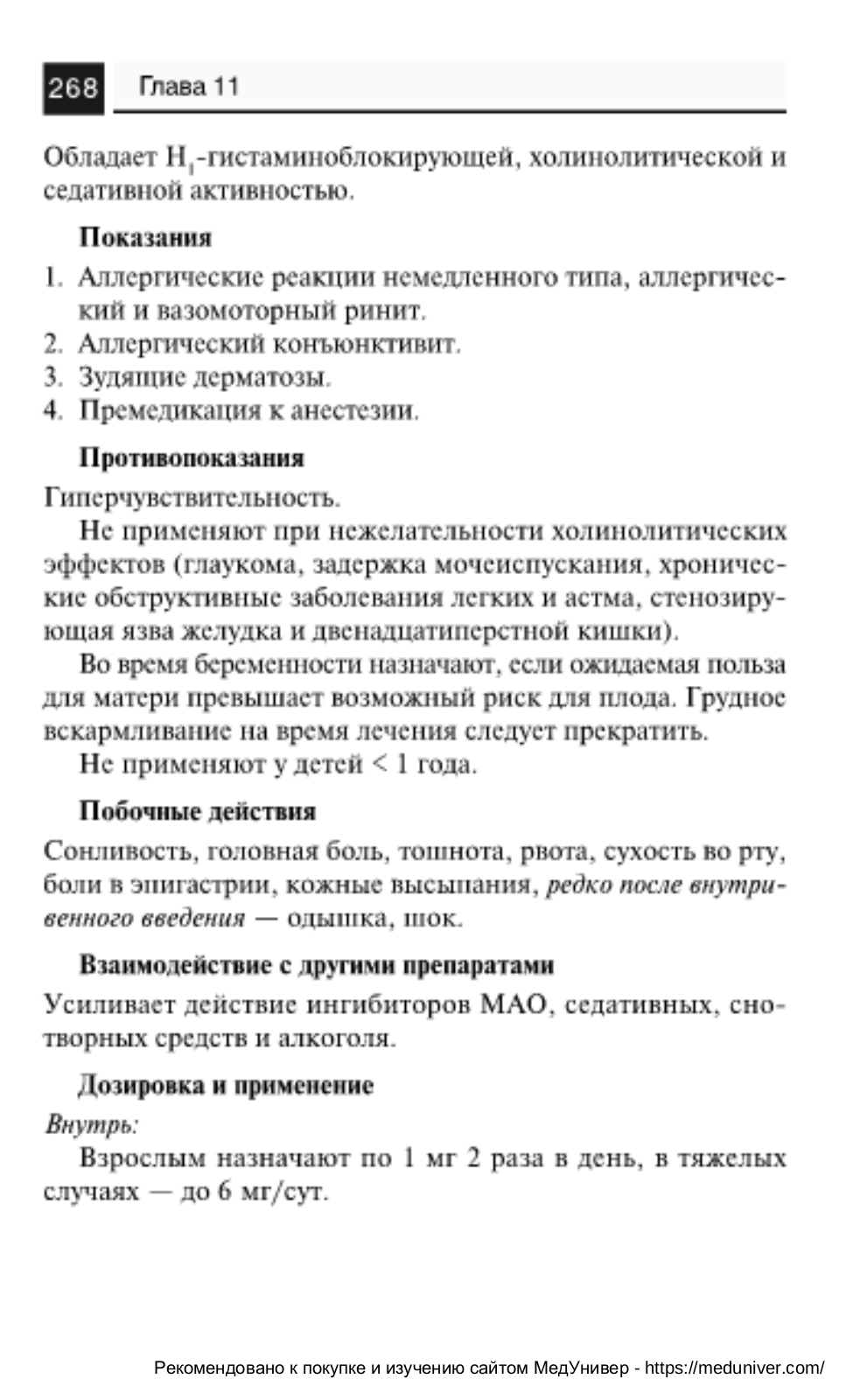 268 Глава 11

Обладает $H_1$-гистаминоблокирующей, холинолитической и седативной активностью.

Показания

1. Аллергические реакции немедленного типа, аллергический и вазомоторный ринит.
2. Аллергический конъюнктивит.
3. Зудящие дерматозы.
4. Премедикация к анестезии.

Противопоказания

Гиперчувствительность.

Не применяют при нежелательности холинолитических эффектов (глаукома, задержка мочеиспускания, хронические обструктивные заболевания легких и астма, стенозирующая язва желудка и двенадцатиперстной кишки).

Во время беременности назначают, если ожидаемая польза для матери превышает возможный риск для плода. Грудное вскармливание на время лечения следует прекратить.

Не применяют у детей < 1 года.

Побочные действия

Сонливость, головная боль, тошнота, рвота, сухость во рту, боли в эпигастрии, кожные высыпания, редко после внутривенного введения — одышка, шок.

Взаимодействие с другими препаратами

Усиливает действие ингибиторов МАО, седативных, снотворных средств и алкоголя.

Дозировка и применение

Внутрь:

Взрослым назначают по 1 мг 2 раза в день, в тяжелых случаях — до 6 мг/сут.

Рекомендовано к покупке и изучению сайтом МедУнивер - https://meduniver.com/